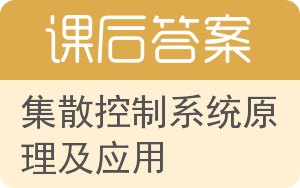 课后答案

集散控制系统原理及应用